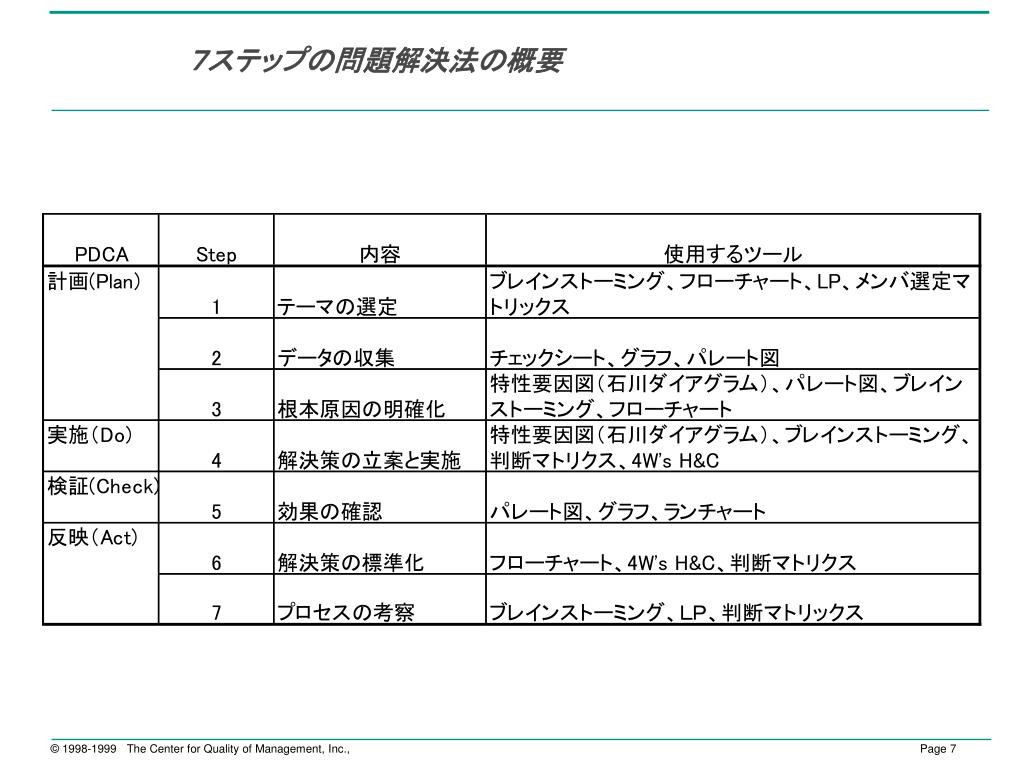 7ステップの問題解決法の概要

| PDCA | Step | 内容 | 使用するツール |
|---|---|---|---|
| 計画(Plan) | 1 | テーマの選定 | ブレインストーミング、フローチャート、LP、メンバ選定マトリックス |
| | 2 | データの収集 | チェックシート、グラフ、パレート図 |
| | 3 | 根本原因の明確化 | 特性要因図（石川ダイアグラム）、パレート図、ブレインストーミング、フローチャート |
| 実施（Do) | 4 | 解決策の立案と実施 | 特性要因図（石川ダイアグラム）、ブレインストーミング、判断マトリクス、4W's H&C |
| 検証(Check) | 5 | 効果の確認 | パレート図、グラフ、ランチャート |
| 反映（Act) | 6 | 解決策の標準化 | フローチャート、4W's H&C、判断マトリクス |
| | 7 | プロセスの考察 | ブレインストーミング、LP、判断マトリックス |

© 1998-1999 The Center for Quality of Management, Inc., Page 7